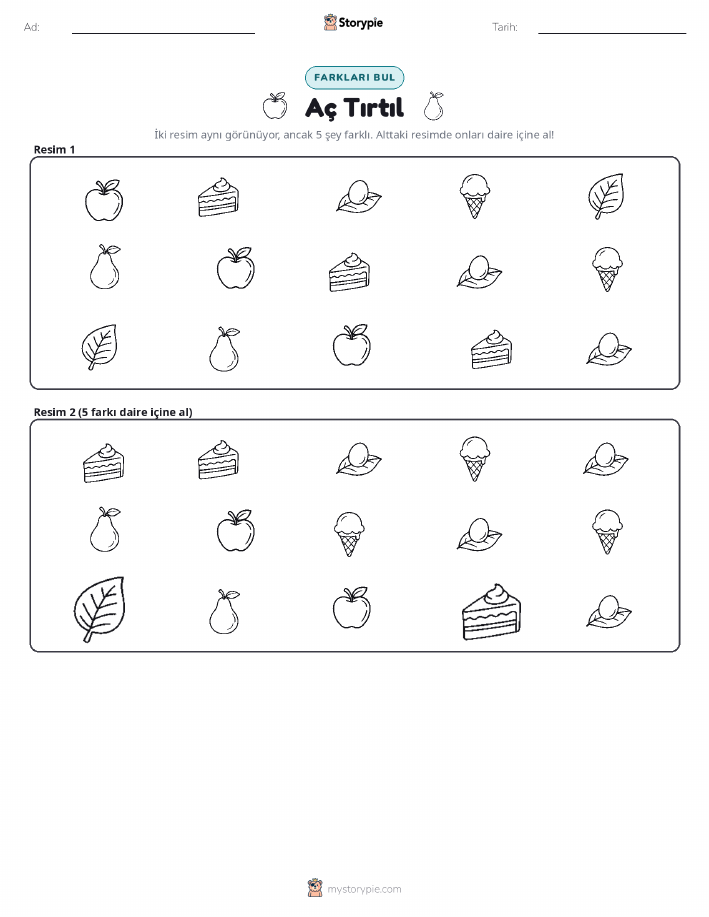 Ad:

Storypie

Tarih:

FARKLARI BUL

Aç Tırtıl

İki resim aynı görünüyor, ancak 5 şey farklı. Alttaki resimde onları daire içine al!

Resim 1

Resim 2 (5 farkı daire içine al)

mystorypie.com